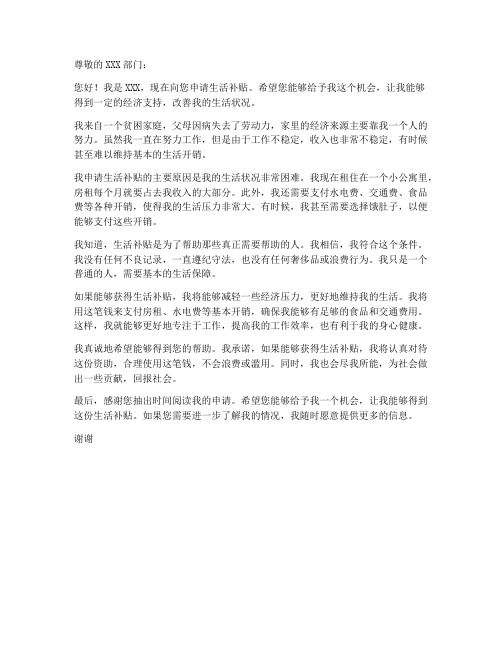 尊敬的 XXX 部门：

您好！我是 XXX，现在向您申请生活补贴。希望您能够给予我这个机会，让我能够得到一定的经济支持，改善我的生活状况。

我来自一个贫困家庭，父母因病失去了劳动力，家里的经济来源主要靠我一个人的努力。虽然我一直在努力工作，但是由于工作不稳定，收入也非常不稳定，有时候甚至难以维持基本的生活开销。

我申请生活补贴的主要原因是我的生活状况非常困难。我现在租住在一个小公寓里，房租每个月就要占去我收入的大部分。此外，我还需要支付水电费、交通费、食品费等各种开销，使得我的生活压力非常大。有时候，我甚至需要选择饿肚子，以便能够支付这些开销。

我知道，生活补贴是为了帮助那些真正需要帮助的人。我相信，我符合这个条件。我没有任何不良记录，一直遵纪守法，也没有任何奢侈品或浪费行为。我只是一个普通的人，需要基本的生活保障。

如果能够获得生活补贴，我将能够减轻一些经济压力，更好地维持我的生活。我将用这笔钱来支付房租、水电费等基本开销，确保我能够有足够的食品和交通费用。这样，我就能够更好地专注于工作，提高我的工作效率，也有利于我的身心健康。

我真诚地希望能够得到您的帮助。我承诺，如果能够获得生活补贴，我将认真对待这份资助，合理使用这笔钱，不会浪费或滥用。同时，我也会尽我所能，为社会做出一些贡献，回报社会。

最后，感谢您抽出时间阅读我的申请。希望您能够给予我一个机会，让我能够得到这份生活补贴。如果您需要进一步了解我的情况，我随时愿意提供更多的信息。

谢谢